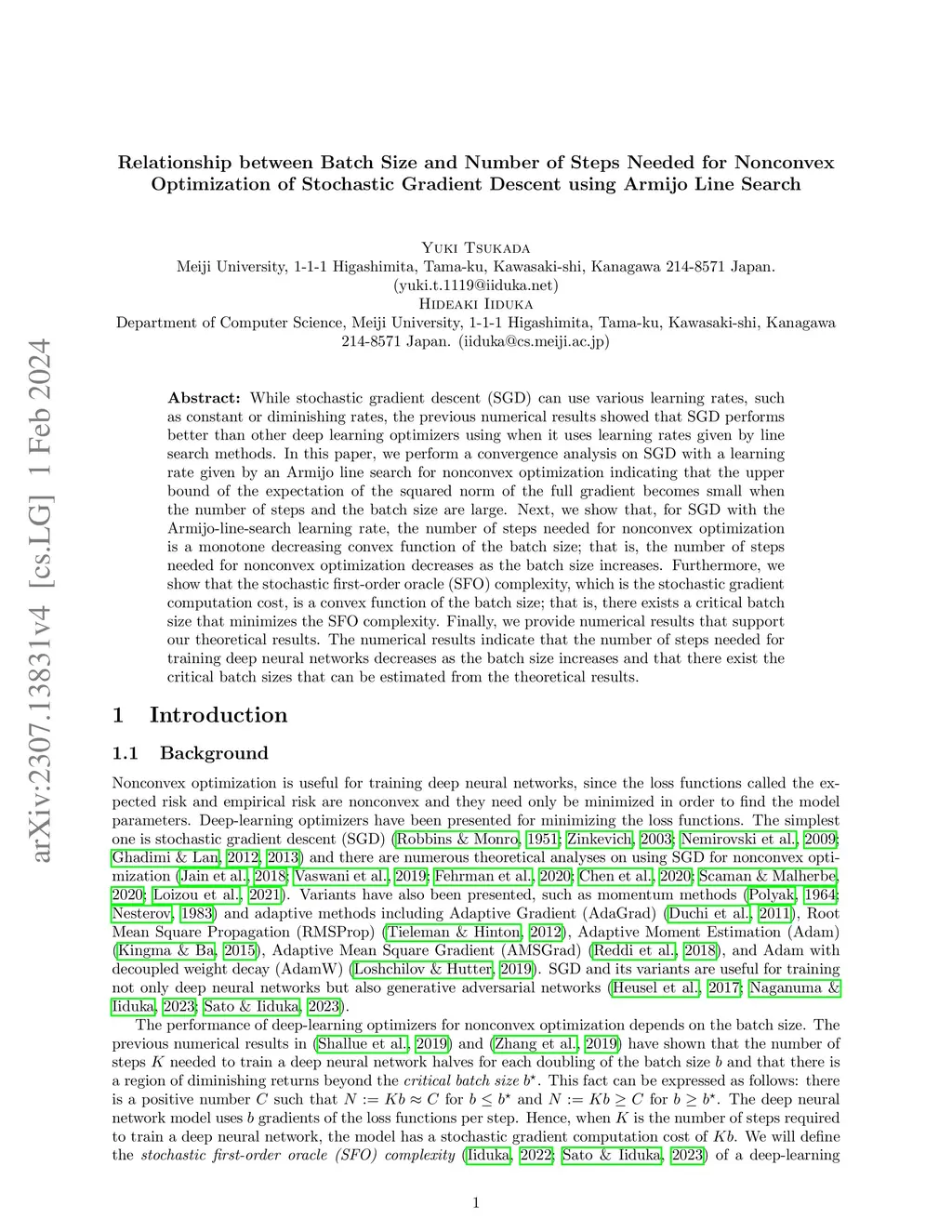 arXiv:2307.13831v4 [cs.LG] 1 Feb 2024

Relationship between Batch Size and Number of Steps Needed for Nonconvex Optimization of Stochastic Gradient Descent using Armijo Line Search

Yuki Tsukada
Meiji University, 1-1-1 Higashimita, Tama-ku, Kawasaki-shi, Kanagawa 214-8571 Japan. (yuki.t.1119@iiduka.net)
Hideaki Iiduka
Department of Computer Science, Meiji University, 1-1-1 Higashimita, Tama-ku, Kawasaki-shi, Kanagawa 214-8571 Japan. (iiduka@cs.meiji.ac.jp)

Abstract: While stochastic gradient descent (SGD) can use various learning rates, such as constant or diminishing rates, the previous numerical results showed that SGD performs better than other deep learning optimizers using when it uses learning rates given by line search methods. In this paper, we perform a convergence analysis on SGD with a learning rate given by an Armijo line search for nonconvex optimization indicating that the upper bound of the expectation of the squared norm of the full gradient becomes small when the number of steps and the batch size are large. Next, we show that, for SGD with the Armijo-line-search learning rate, the number of steps needed for nonconvex optimization is a monotone decreasing convex function of the batch size; that is, the number of steps needed for nonconvex optimization decreases as the batch size increases. Furthermore, we show that the stochastic first-order oracle (SFO) complexity, which is the stochastic gradient computation cost, is a convex function of the batch size; that is, there exists a critical batch size that minimizes the SFO complexity. Finally, we provide numerical results that support our theoretical results. The numerical results indicate that the number of steps needed for training deep neural networks decreases as the batch size increases and that there exist the critical batch sizes that can be estimated from the theoretical results.

1 Introduction

1.1 Background

Nonconvex optimization is useful for training deep neural networks, since the loss functions called the expected risk and empirical risk are nonconvex and they need only be minimized in order to find the model parameters. Deep-learning optimizers have been presented for minimizing the loss functions. The simplest one is stochastic gradient descent (SGD) (Robbins & Monro, 1951; Zinkevich, 2003; Nemirovski et al., 2009; Ghadimi & Lan, 2012, 2013) and there are numerous theoretical analyses on using SGD for nonconvex optimization (Jain et al., 2018; Vaswani et al., 2019; Fehrman et al., 2020; Chen et al., 2020; Scaman & Malherbe, 2020; Loizou et al., 2021). Variants have also been presented, such as momentum methods (Polyak, 1964; Nesterov, 1983) and adaptive methods including Adaptive Gradient (AdaGrad) (Duchi et al., 2011), Root Mean Square Propagation (RMSProp) (Tieleman & Hinton, 2012), Adaptive Moment Estimation (Adam) (Kingma & Ba, 2015), Adaptive Mean Square Gradient (AMSGrad) (Reddi et al., 2018), and Adam with decoupled weight decay (AdamW) (Loshchilov & Hutter, 2019). SGD and its variants are useful for training not only deep neural networks but also generative adversarial networks (Heusel et al., 2017; Naganuma & Iiduka, 2023; Sato & Iiduka, 2023).

The performance of deep-learning optimizers for nonconvex optimization depends on the batch size. The previous numerical results in (Shallue et al., 2019) and (Zhang et al., 2019) have shown that the number of steps $K$ needed to train a deep neural network halves for each doubling of the batch size $b$ and that there is a region of diminishing returns beyond the critical batch size $b^\star$. This fact can be expressed as follows: there is a positive number $C$ such that $N := Kb \approx C$ for $b \leq b^\star$ and $N := Kb \geq C$ for $b \geq b^\star$. The deep neural network model uses $b$ gradients of the loss functions per step. Hence, when $K$ is the number of steps required to train a deep neural network, the model has a stochastic gradient computation cost of $Kb$. We will define the stochastic first-order oracle (SFO) complexity (Iiduka, 2022; Sato & Iiduka, 2023) of a deep-learning

1